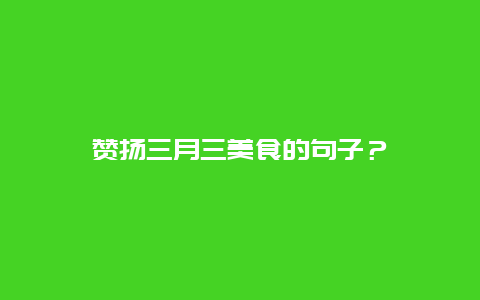 赞扬三月三美食的句子？